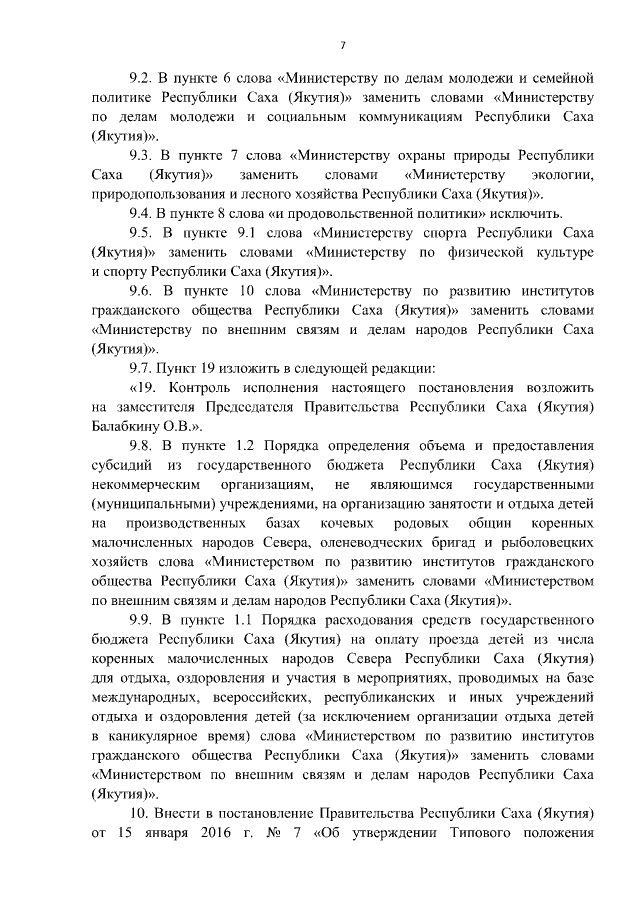 7

9.2. В пункте 6 слова «Министерству по делам молодежи и семейной политике Республики Саха (Якутия)» заменить словами «Министерству по делам молодежи и социальным коммуникациям Республики Саха (Якутия)».

9.3. В пункте 7 слова «Министерству охраны природы Республики Саха (Якутия)» заменить словами «Министерству экологии, природопользования и лесного хозяйства Республики Саха (Якутия)».

9.4. В пункте 8 слова «и продовольственной политики» исключить.

9.5. В пункте 9.1 слова «Министерству спорта Республики Саха (Якутия)» заменить словами «Министерству по физической культуре и спорту Республики Саха (Якутия)».

9.6. В пункте 10 слова «Министерству по развитию институтов гражданского общества Республики Саха (Якутия)» заменить словами «Министерству по внешним связям и делам народов Республики Саха (Якутия)».

9.7. Пункт 19 изложить в следующей редакции:

«19. Контроль исполнения настоящего постановления возложить на заместителя Председателя Правительства Республики Саха (Якутия) Балабкину О.В.».

9.8. В пункте 1.2 Порядка определения объема и предоставления субсидий из государственного бюджета Республики Саха (Якутия) некоммерческим организациям, не являющимся государственными (муниципальными) учреждениями, на организацию занятости и отдыха детей на производственных базах кочевых родовых общин коренных малочисленных народов Севера, оленеводческих бригад и рыболовецких хозяйств слова «Министерством по развитию институтов гражданского общества Республики Саха (Якутия)» заменить словами «Министерством по внешним связям и делам народов Республики Саха (Якутия)».

9.9. В пункте 1.1 Порядка расходования средств государственного бюджета Республики Саха (Якутия) на оплату проезда детей из числа коренных малочисленных народов Севера Республики Саха (Якутия) для отдыха, оздоровления и участия в мероприятиях, проводимых на базе международных, всероссийских, республиканских и иных учреждений отдыха и оздоровления детей (за исключением организации отдыха детей в каникулярное время) слова «Министерством по развитию институтов гражданского общества Республики Саха (Якутия)» заменить словами «Министерством по внешним связям и делам народов Республики Саха (Якутия)».

10. Внести в постановление Правительства Республики Саха (Якутия) от 15 января 2016 г. № 7 «Об утверждении Типового положения